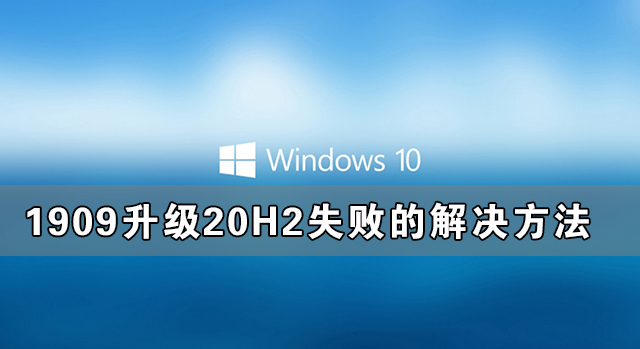 Windows 10

1909升级20H2失败的解决方法